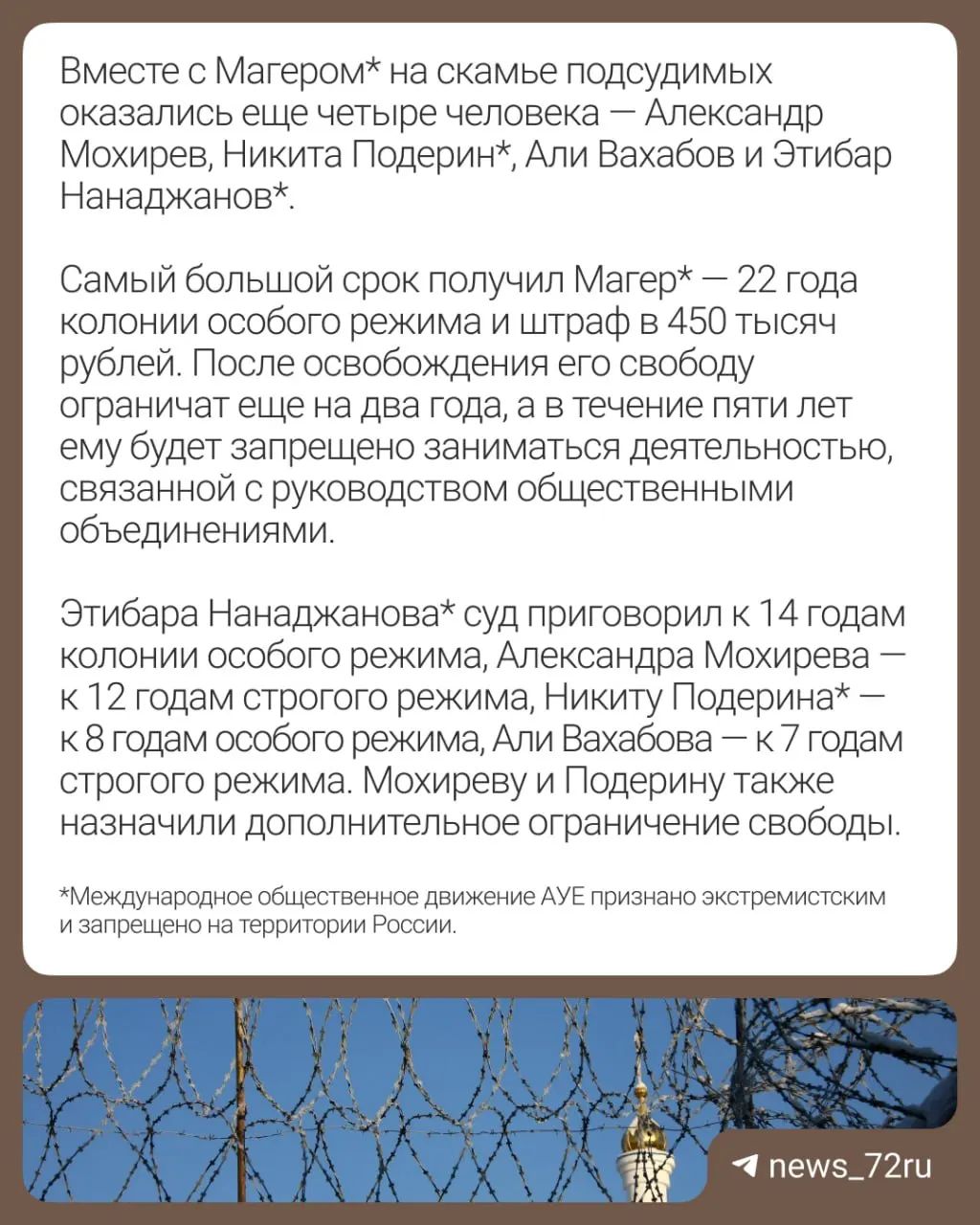 Вместе с Магером* на скамье подсудимых оказались еще четыре человека — Александр Мохирев, Никита Подерин*, Али Вахабов и Этибар Нанаджанов*.

Самый большой срок получил Магер* — 22 года колонии особого режима и штраф в 450 тысяч рублей. После освобождения его свободу ограничат еще на два года, а в течение пяти лет ему будет запрещено заниматься деятельностью, связанной с руководством общественными объединениями.

Этибара Нанаджанова* суд приговорил к 14 годам колонии особого режима, Александра Мохирева — к 12 годам строгого режима, Никиту Подерина* — к 8 годам особого режима, Али Вахабова — к 7 годам строгого режима. Мохиреву и Подерину также назначили дополнительное ограничение свободы.

*Международное общественное движение АУЕ признано экстремистским и запрещено на территории России.

news_72ru